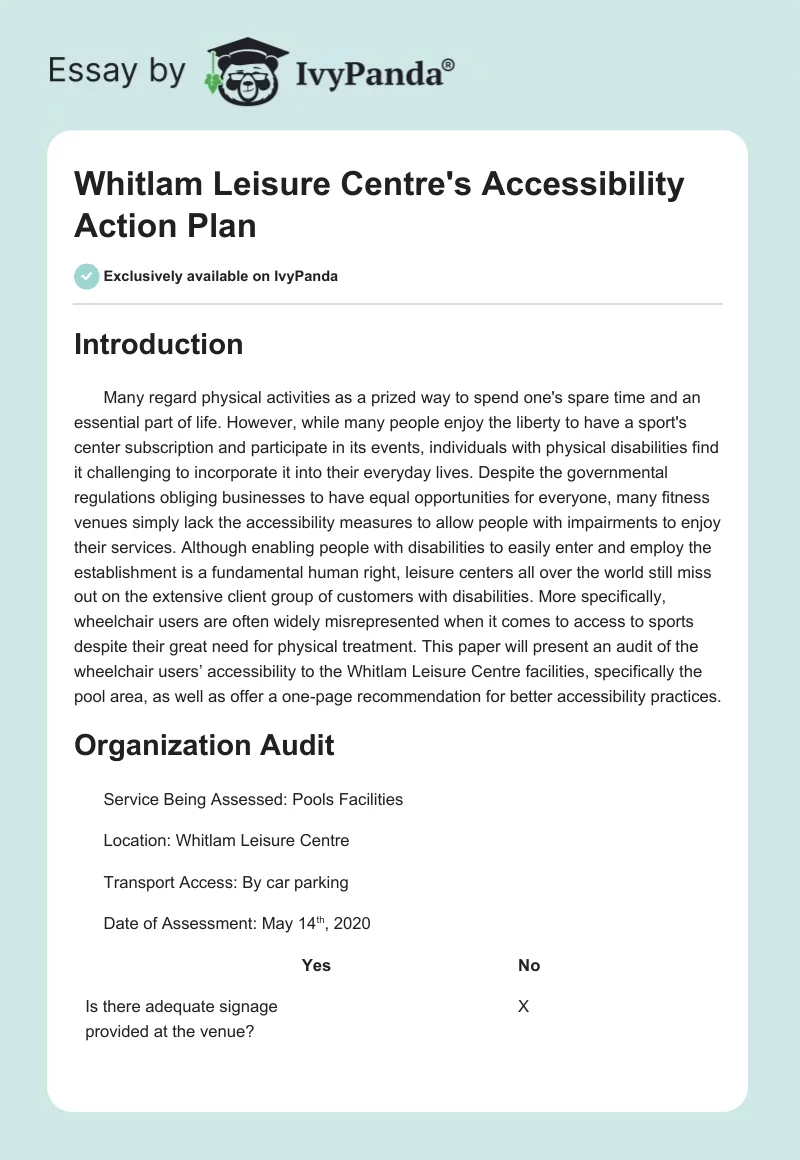 Essay by IvyPanda®

Whitlam Leisure Centre's Accessibility Action Plan

Exclusively available on IvyPanda

Introduction

Many regard physical activities as a prized way to spend one's spare time and an essential part of life. However, while many people enjoy the liberty to have a sport's center subscription and participate in its events, individuals with physical disabilities find it challenging to incorporate it into their everyday lives. Despite the governmental regulations obliging businesses to have equal opportunities for everyone, many fitness venues simply lack the accessibility measures to allow people with impairments to enjoy their services. Although enabling people with disabilities to easily enter and employ the establishment is a fundamental human right, leisure centers all over the world still miss out on the extensive client group of customers with disabilities. More specifically, wheelchair users are often widely misrepresented when it comes to access to sports despite their great need for physical treatment. This paper will present an audit of the wheelchair users' accessibility to the Whitlam Leisure Centre facilities, specifically the pool area, as well as offer a one-page recommendation for better accessibility practices.

Organization Audit

Service Being Assessed: Pools Facilities

Location: Whitlam Leisure Centre

Transport Access: By car parking

Date of Assessment: May 14$^{th}$, 2020

| | Yes | No |
|---|---|---|
| Is there adequate signage provided at the venue? | | X |